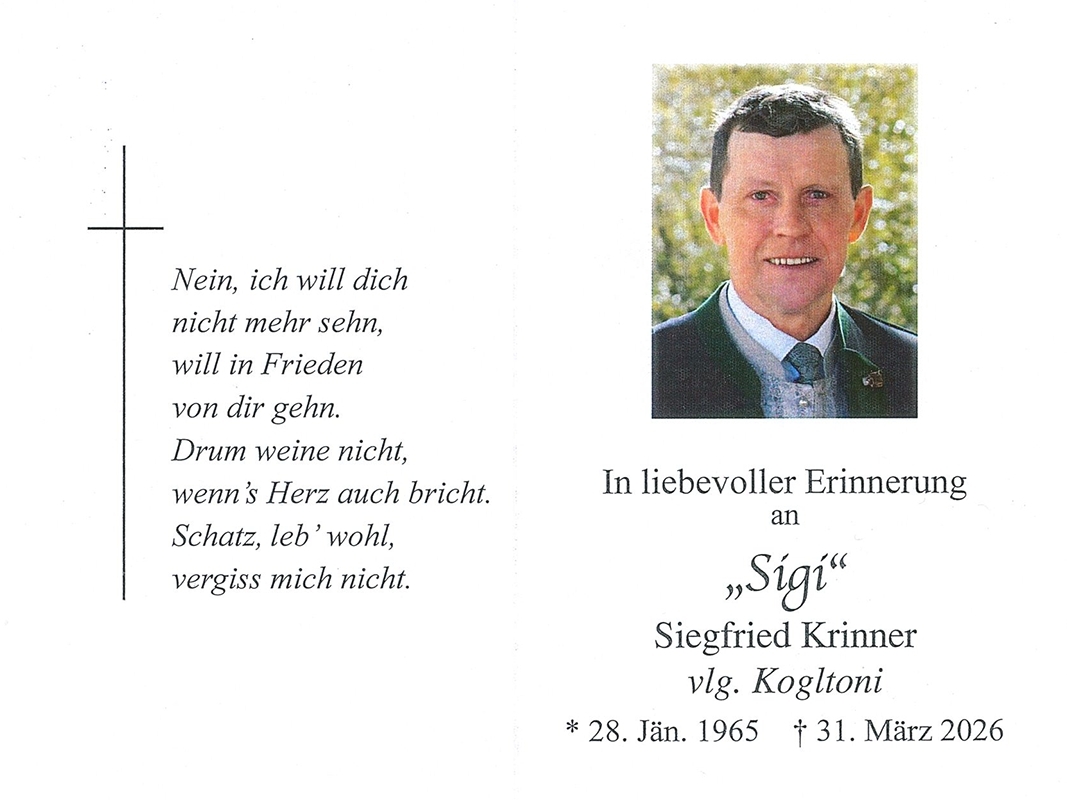 Nein, ich will dich
nicht mehr sehn,
will in Frieden
von dir gehn.
Drum weine nicht,
wenn's Herz auch bricht.
Schatz, leb' wohl,
vergiss mich nicht.

In liebevoller Erinnerung
an

„Sigi“
Siegfried Krinner
vlg. Kogltoni

* 28. Jän. 1965 † 31. März 2026